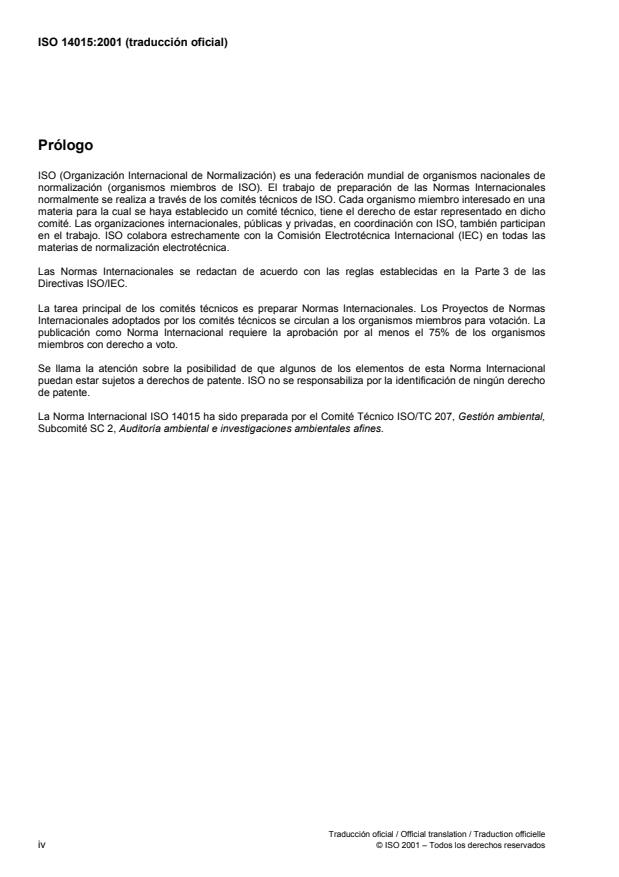 ISO 14015:2001 (traducción oficial)

Prólogo

ISO (Organización Internacional de Normalización) es una federación mundial de organismos nacionales de normalización (organismos miembros de ISO). El trabajo de preparación de las Normas Internacionales normalmente se realiza a través de los comités técnicos de ISO. Cada organismo miembro interesado en una materia para la cual se haya establecido un comité técnico, tiene el derecho de estar representado en dicho comité. Las organizaciones internacionales, públicas y privadas, en coordinación con ISO, también participan en el trabajo. ISO colabora estrechamente con la Comisión Electrotécnica Internacional (IEC) en todas las materias de normalización electrotécnica.

Las Normas Internacionales se redactan de acuerdo con las reglas establecidas en la Parte 3 de las Directivas ISO/IEC.

La tarea principal de los comités técnicos es preparar Normas Internacionales. Los Proyectos de Normas Internacionales adoptados por los comités técnicos se circulan a los organismos miembros para votación. La publicación como Norma Internacional requiere la aprobación por al menos el 75% de los organismos miembros con derecho a voto.

Se llama la atención sobre la posibilidad de que algunos de los elementos de esta Norma Internacional puedan estar sujetos a derechos de patente. ISO no se responsabiliza por la identificación de ningún derecho de patente.

La Norma Internacional ISO 14015 ha sido preparada por el Comité Técnico ISO/TC 207, Gestión ambiental, Subcomité SC 2, Auditoría ambiental e investigaciones ambientales afines.

iv

Traducción oficial / Official translation / Traduction officielle
© ISO 2001 – Todos los derechos reservados